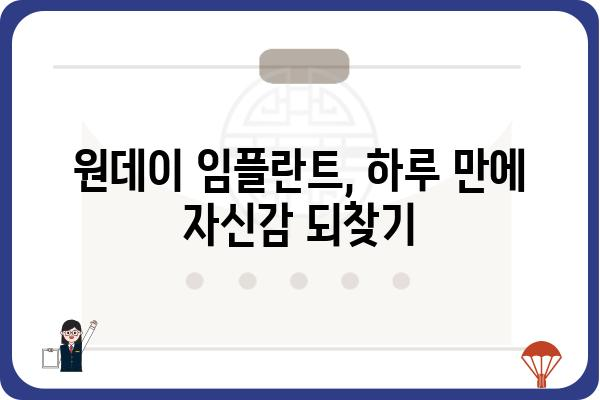 원데이 임플란트, 하루 만에 자신감 되찾기